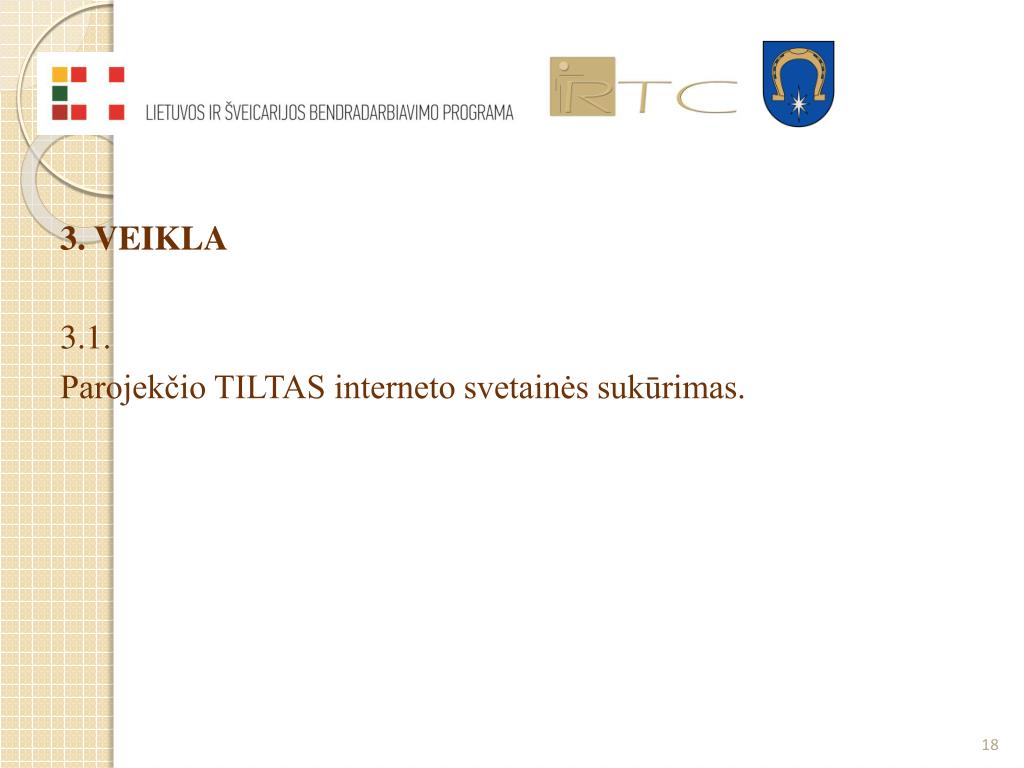 LIETUVOS IR ŠVEICARIJOS BENDRADARBIAVIMO PROGRAMA

RTC

3. VEIKLA

3.1.
Parojekčio TILTAS interneto svetainės sukūrimas.

18